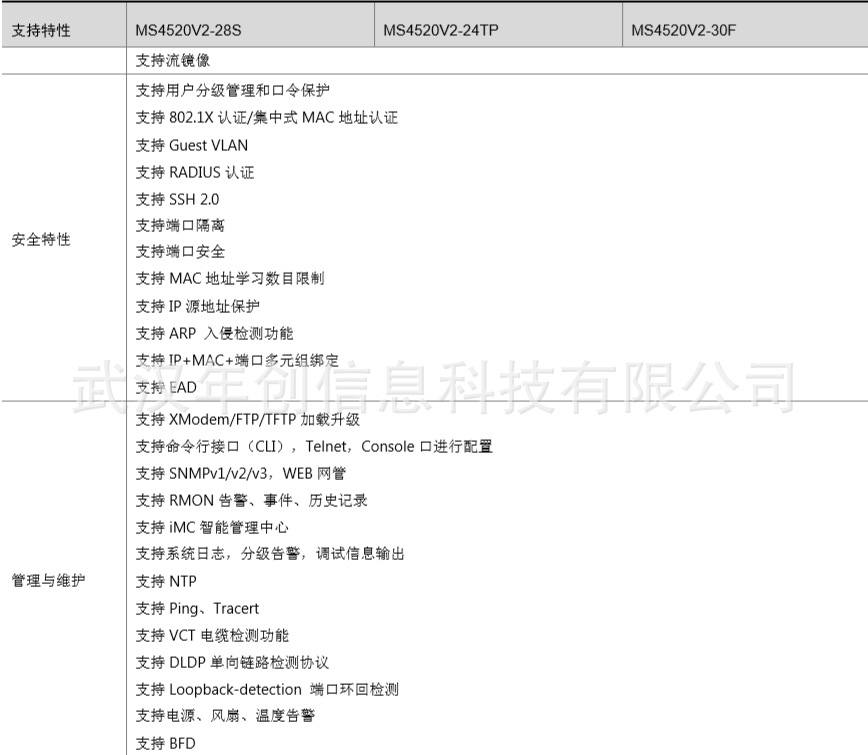 | 支持特性 | MS4520V2-28S | MS4520V2-24TP | MS4520V2-30F |
|---|---|---|---|
| | 支持流镜像 | | |
| 安全特性 | 支持用户分级管理和口令保护<br>支持 802.1X 认证/集中式 MAC 地址认证<br>支持 Guest VLAN<br>支持 RADIUS 认证<br>支持 SSH 2.0<br>支持端口隔离<br>支持端口安全<br>支持 MAC 地址学习数目限制<br>支持 IP 源地址保护<br>支持 ARP 入侵检测功能<br>支持 IP+MAC+端口多元组绑定<br>支持 EAD | | |
| 管理与维护 | 支持 XModem/FTP/TFTP 加载升级<br>支持命令行接口（CLI），Telnet，Console 口进行配置<br>支持 SNMPv1/v2/v3，WEB 网管<br>支持 RMON 告警、事件、历史记录<br>支持 iMC 智能管理中心<br>支持系统日志，分级告警，调试信息输出<br>支持 NTP<br>支持 Ping、Tracert<br>支持 VCT 电缆检测功能<br>支持 DLDP 单向链路检测协议<br>支持 Loopback-detection 端口环回检测<br>支持电源、风扇、温度告警<br>支持 BFD | | |

武汉年创信息科技有限公司